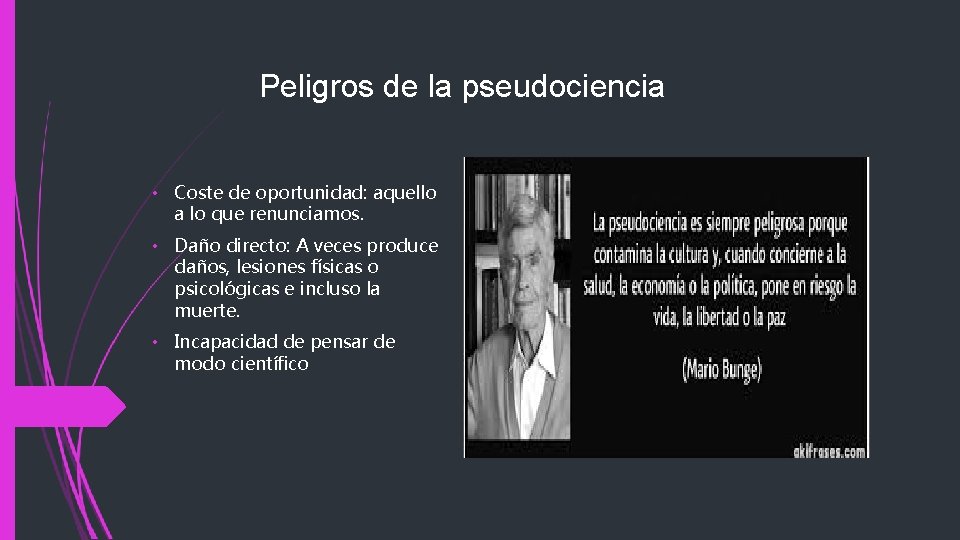 Peligros de la pseudociencia

• Coste de oportunidad: aquello a lo que renunciamos.

• Daño directo: A veces produce daños, lesiones físicas o psicológicas e incluso la muerte.

• Incapacidad de pensar de modo científico

La pseudociencia es siempre peligrosa porque contamina la cultura y, cuando concierne a la salud, la economía o la política, pone en riesgo la vida, la libertad o la paz

(Mario Bunge)

akifrases.com